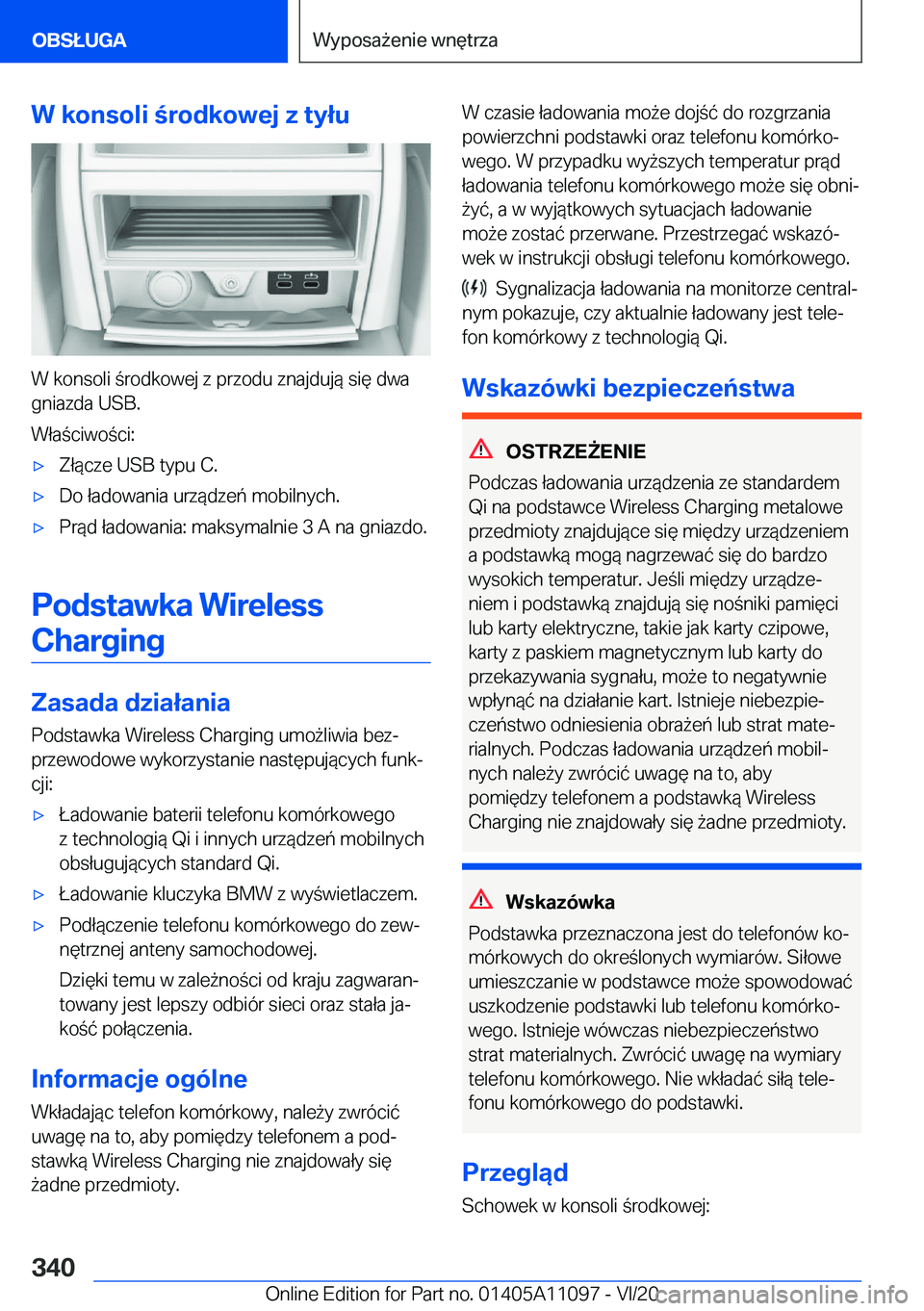 OBSŁUGA

Wyposażenie wnętrza

W konsoli środkowej z tyłu

W konsoli środkowej z przodu znajdują się dwa gniazda USB.

Właściwości:

▷ Złącze USB typu C.

▷ Do ładowania urządzeń mobilnych.

▷ Prąd ładowania: maksymalnie 3 A na gniazdo.

Podstawka Wireless Charging

Zasada działania

Podstawka Wireless Charging umożliwia bezprzewodowe wykorzystanie następujących funkcji:

▷ Ładowanie baterii telefonu komórkowego z technologią Qi i innych urządzeń mobilnych obsługujących standard Qi.

▷ Ładowanie kluczyka BMW z wyświetlaczem.

▷ Podłączenie telefonu komórkowego do zewnętrznej anteny samochodowej.

Dzięki temu w zależności od kraju zagwarantowany jest lepszy odbiór sieci oraz stała jakość połączenia.

Informacje ogólne

Wkładając telefon komórkowy, należy zwrócić uwagę na to, aby pomiędzy telefonem a podstawką Wireless Charging nie znajdowały się żadne przedmioty.

W czasie ładowania może dojść do rozgrzania powierzchni podstawki oraz telefonu komórkowego. W przypadku wyższych temperatur prąd ładowania telefonu komórkowego może się obniżyć, a w wyjątkowych sytuacjach ładowanie może zostać przerwane. Przestrzegać wskazówek w instrukcji obsługi telefonu komórkowego.

Sygnalizacja ładowania na monitorze centralnym pokazuje, czy aktualnie ładowany jest telefon komórkowy z technologią Qi.

Wskazówki bezpieczeństwa

OSTRZEŻENIE

Podczas ładowania urządzenia ze standardem Qi na podstawce Wireless Charging metalowe przedmioty znajdujące się między urządzeniem a podstawką mogą nagrzewać się do bardzo wysokich temperatur. Jeśli między urządzeniem i podstawką znajdują się nośniki pamięci lub karty elektryczne, takie jak karty czipowe, karty z paskiem magnetycznym lub karty do przekazywania sygnału, może to negatywnie wpłynąć na działanie kart. Istnieje niebezpieczeństwo odniesienia obrażeń lub strat materialnych. Podczas ładowania urządzeń mobilnych należy zwrócić uwagę na to, aby pomiędzy telefonem a podstawką Wireless Charging nie znajdowały się żadne przedmioty.

Wskazówka

Podstawka przeznaczona jest do telefonów komórkowych do określonych wymiarów. Siłowe umieszczanie w podstawce może spowodować uszkodzenie podstawki lub telefonu komórkowego. Istnieje wówczas niebezpieczeństwo strat materialnych. Zwrócić uwagę na wymiary telefonu komórkowego. Nie wkładać siłą telefonu komórkowego do podstawki.

Przegląd

Schowek w konsoli środkowej:

340

Online Edition for Part no. 01405A11097 - VI/20 carmanualsonline.info